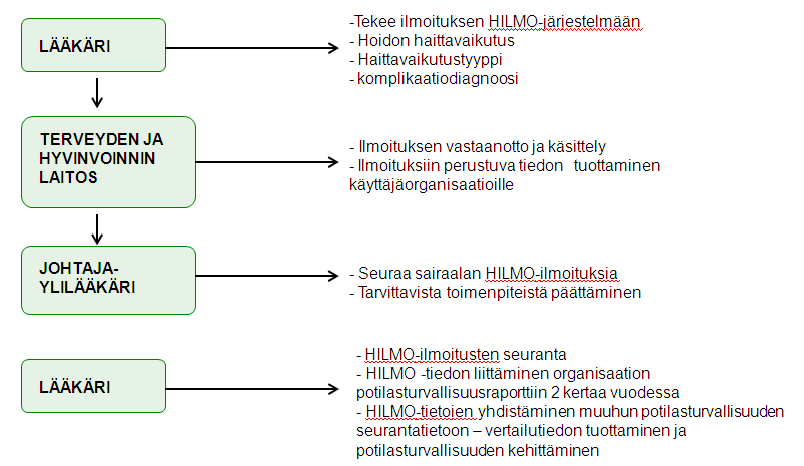 LÄÄKÄRI

-Tekee ilmoituksen HILMO-järiestelmään
- Hoidon haittavaikutus
- Haittavaikutustyyppi
- komplikaatiodiagnoosi

TERVEYDEN JA HYVINVOINNIN LAITOS

- Ilmoituksen vastaanotto ja käsittely
- Ilmoituksiin perustuva tiedon tuottaminen käyttäjäorganisaatioille

JOHTAJA-YLILÄÄKÄRI

- Seuraa sairaalan HILMO-ilmoituksia
- Tarvittavista toimenpiteistä päättäminen

LÄÄKÄRI

- HILMO-ilmoitusten seuranta
- HILMO -tiedon liittäminen organisaation potilasturvallisuusraporttiin 2 kertaa vuodessa
- HILMO-tietoien yhdistäminen muuhun potilasturvallisuuden seurantatietoon – vertailutiedon tuottaminen ja potilasturvallisuuden kehittäminen